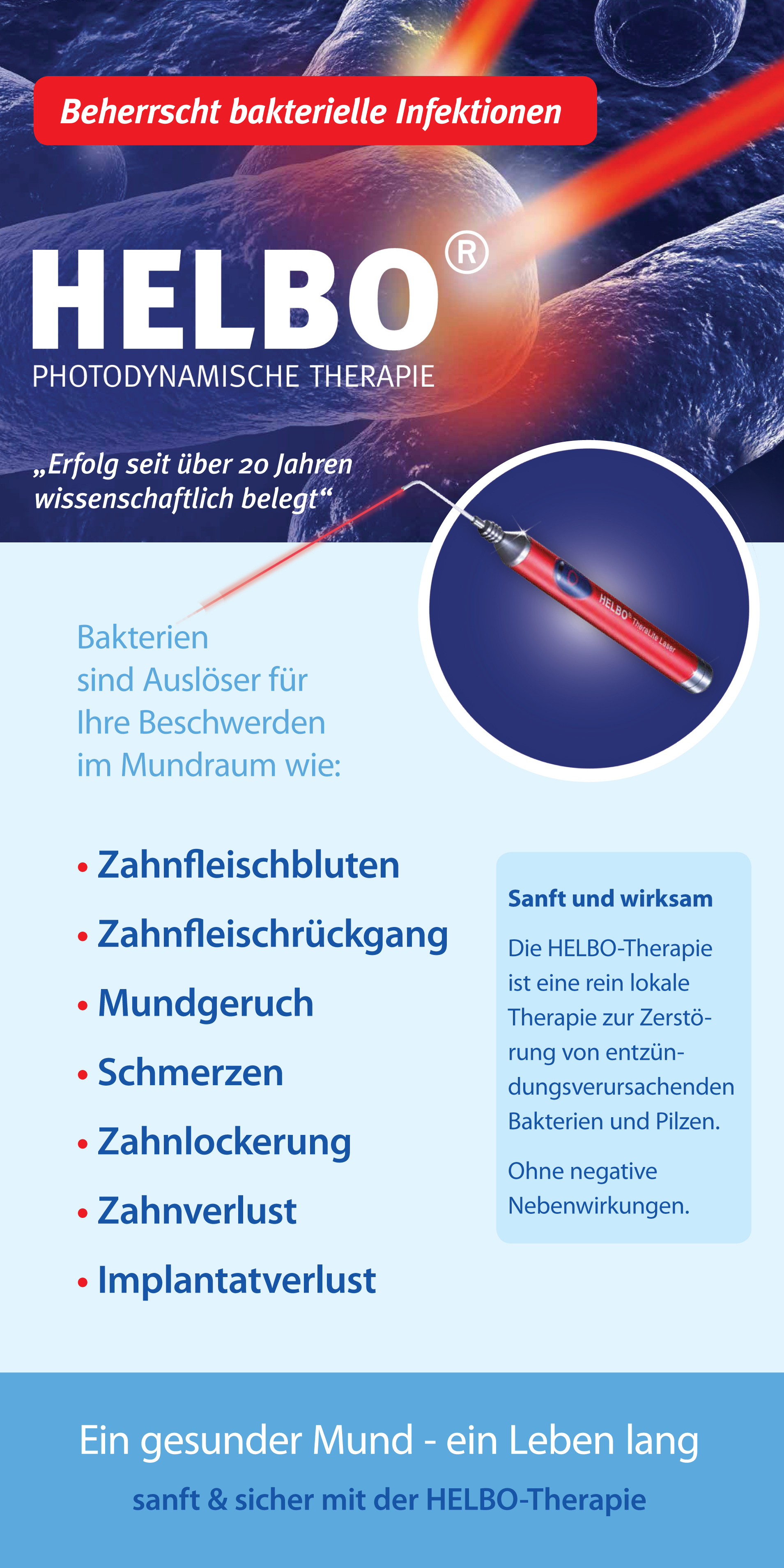 Beherrscht bakterielle Infektionen

HELBO®
PHOTODYNAMISCHE THERAPIE

„Erfolg seit über 20 Jahren wissenschaftlich belegt“

HELBO® TheraLite Laser

Bakterien sind Auslöser für Ihre Beschwerden im Mundraum wie:

• Zahnfleischbluten
• Zahnfleischrückgang
• Mundgeruch
• Schmerzen
• Zahnlockerung
• Zahnverlust
• Implantatverlust

Sanft und wirksam

Die HELBO-Therapie ist eine rein lokale Therapie zur Zerstörung von entzündungsverursachenden Bakterien und Pilzen.

Ohne negative Nebenwirkungen.

Ein gesunder Mund - ein Leben lang

sanft & sicher mit der HELBO-Therapie